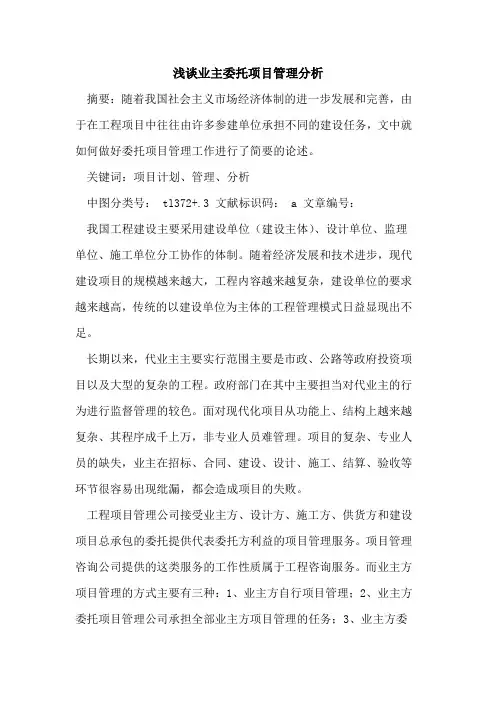 浅谈业主委托项目管理分析

摘要：随着我国社会主义市场经济体制的进一步发展和完善，由于在工程项目中往往由许多参建单位承担不同的建设任务，文中就如何做好委托项目管理工作进行了简要的论述。

关键词：项目计划、管理、分析

中图分类号： tl372+.3 文献标识码： a 文章编号：

我国工程建设主要采用建设单位（建设主体）、设计单位、监理单位、施工单位分工协作的体制。随着经济发展和技术进步，现代建设项目的规模越来越大，工程内容越来越复杂，建设单位的要求越来越高，传统的以建设单位为主体的工程管理模式日益显现出不足。

长期以来，代业主主要实行范围主要是市政、公路等政府投资项目以及大型的复杂的工程。政府部门在其中主要担当对代业主的行为进行监督管理的较色。面对现代化项目从功能上、结构上越来越复杂、其程序成千上万，非专业人员难管理。项目的复杂、专业人员的缺失，业主在招标、合同、建设、设计、施工、结算、验收等环节很容易出现纰漏，都会造成项目的失败。

工程项目管理公司接受业主方、设计方、施工方、供货方和建设项目总承包的委托提供代表委托方利益的项目管理服务。项目管理咨询公司提供的这类服务的工作性质属于工程咨询服务。而业主方项目管理的方式主要有三种：1、业主方自行项目管理；2、业主方委托项目管理公司承担全部业主方项目管理的任务；3、业主方委